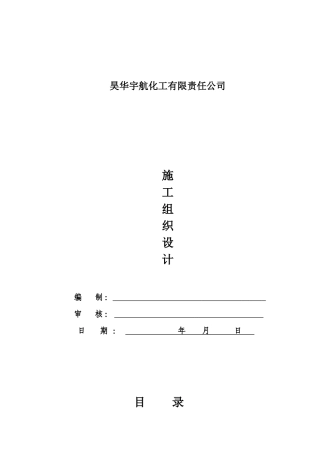 昊华宇航化工有限责任公司

施
工
组
织
设
计

编　制：

审　核：

日　期：　　年　月　日

目　录